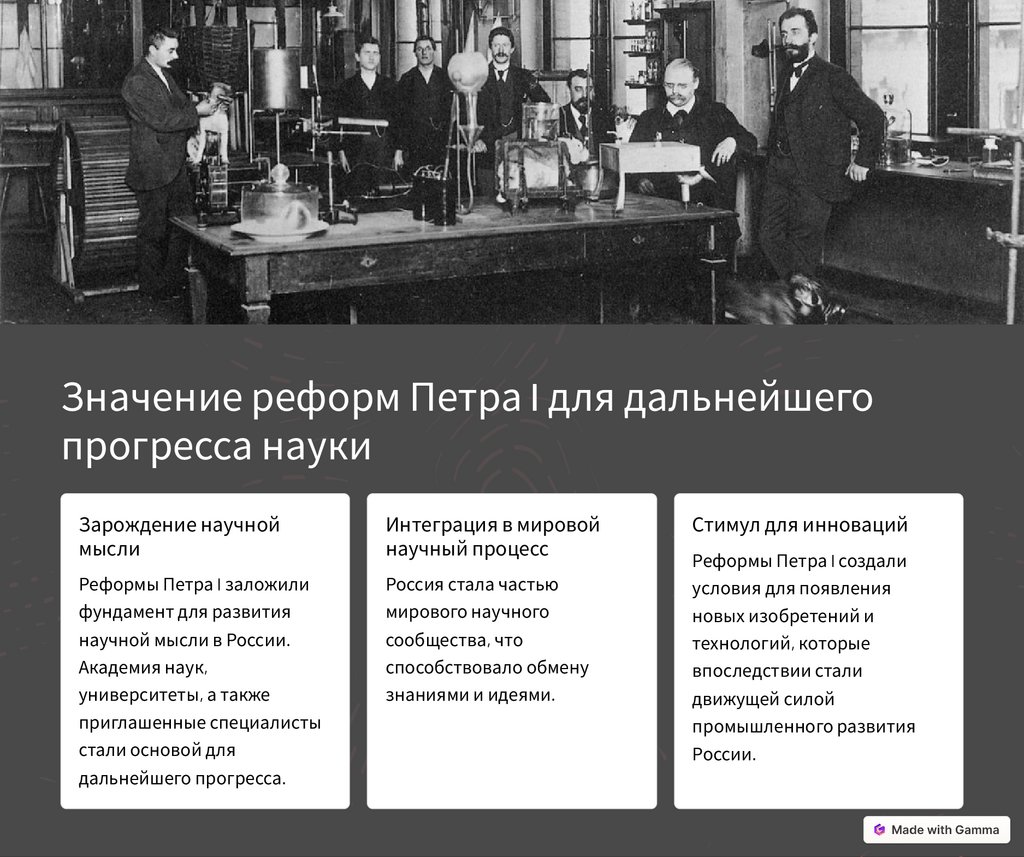 Значение реформ Петра I для дальнейшего прогресса науки

Зарождение научной мысли

Реформы Петра I заложили фундамент для развития научной мысли в России. Академия наук, университеты, а также приглашенные специалисты стали основой для дальнейшего прогресса.

Интеграция в мировой научный процесс

Россия стала частью мирового научного сообщества, что способствовало обмену знаниями и идеями.

Стимул для инноваций

Реформы Петра I создали условия для появления новых изобретений и технологий, которые впоследствии стали движущей силой промышленного развития России.

Made with Gamma